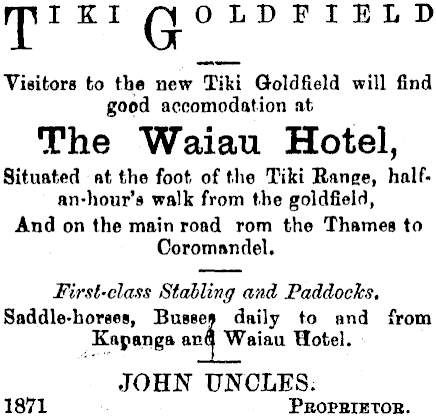 TIKI GOLDFIELD

Visitors to the new Tiki Goldfield will find good accomodation at

The Waiau Hotel,

Situated at the foot of the Tiki Range, half-an-hour's walk from the goldfield,

And on the main road rom the Thames to Coromandel.

First-class Stabling and Paddocks.

Saddle-horses, Busses daily to and from Kapanga and Waiau Hotel.

JOHN UNCLES.

1871 PROPRIETOR.